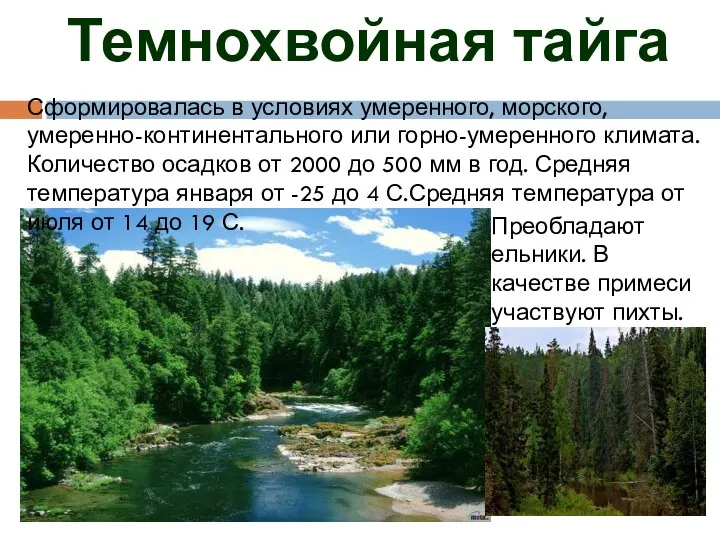 Темнохвойная тайга

Сформировалась в условиях умеренного, морского, умеренно-континентального или горно-умеренного климата. Количество осадков от 2000 до 500 мм в год. Средняя температура января от -25 до 4 С.Средняя температура от июля от 14 до 19 С.

Преобладают ельники. В качестве примеси участвуют пихты.